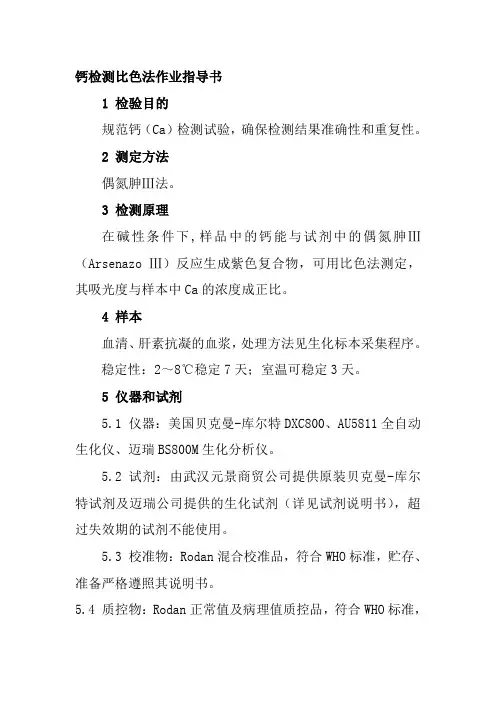 钙检测比色法作业指导书

1 检验目的

规范钙（Ca）检测试验，确保检测结果准确性和重复性。

2 测定方法

偶氮胂III法。

3 检测原理

在碱性条件下，样品中的钙能与试剂中的偶氮胂III（Arsenazo III）反应生成紫色复合物，可用比色法测定，其吸光度与样本中Ca的浓度成正比。

4 样本

血清、肝素抗凝的血浆，处理方法见生化标本采集程序。

稳定性：2～8℃稳定7天；室温可稳定3天。

5 仪器和试剂

5.1 仪器：美国贝克曼-库尔特DXC800、AU5811全自动生化仪、迈瑞BS800M生化分析仪。

5.2 试剂：由武汉元景商贸公司提供原装贝克曼-库尔特试剂及迈瑞公司提供的生化试剂（详见试剂说明书），超过失效期的试剂不能使用。

5.3 校准物：Rodan混合校准品，符合WHO标准，贮存、准备严格遵照其说明书。

5.4 质控物：Rodan正常值及病理值质控品，符合WHO标准，